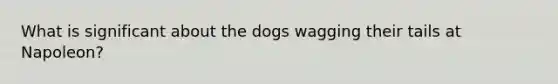 What is significant about the dogs wagging their tails at Napoleon?